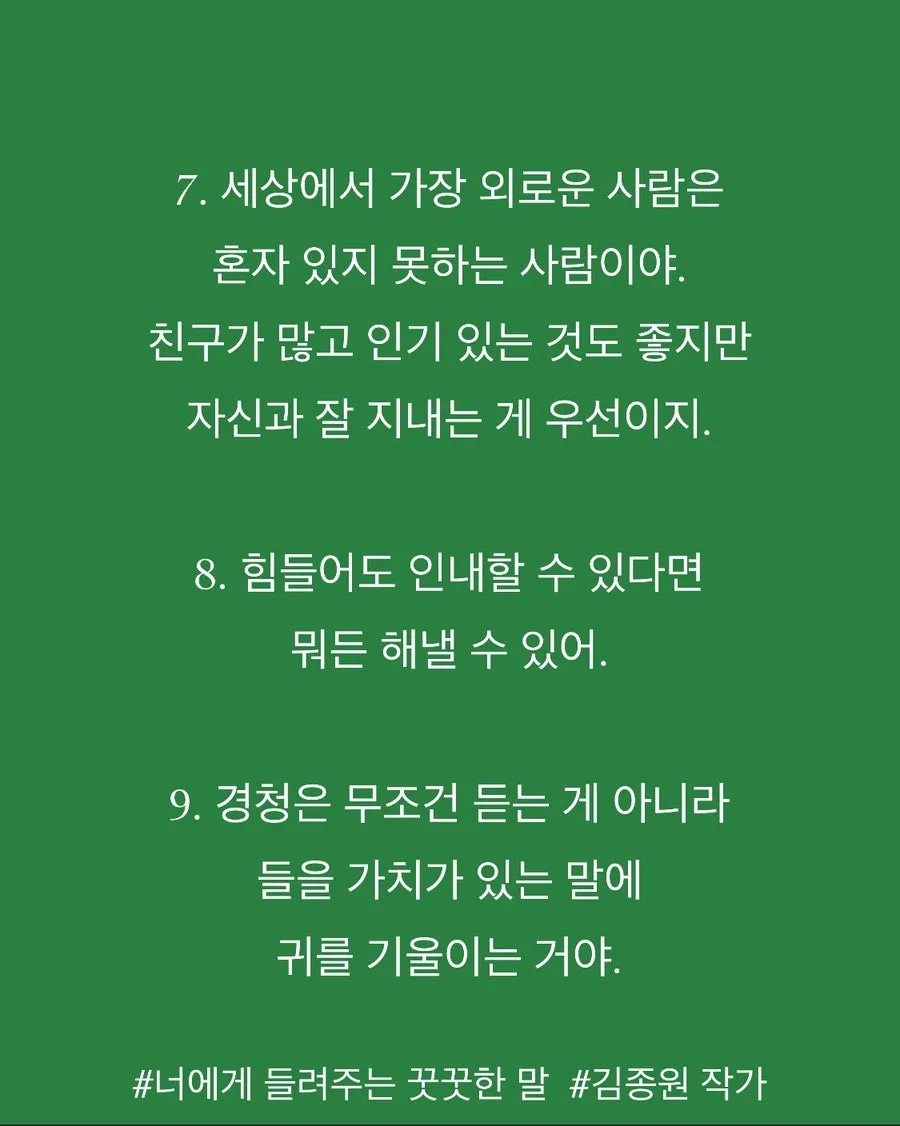 7. 세상에서 가장 외로운 사람은 혼자 있지 못하는 사람이야. 친구가 많고 인기 있는 것도 좋지만 자신과 잘 지내는 게 우선이지.

8. 힘들어도 인내할 수 있다면 뭐든 해낼 수 있어.

9. 경청은 무조건 듣는 게 아니라 들을 가치가 있는 말에 귀를 기울이는 거야.

#너에게 들려주는 꿋꿋한 말 #김종원 작가